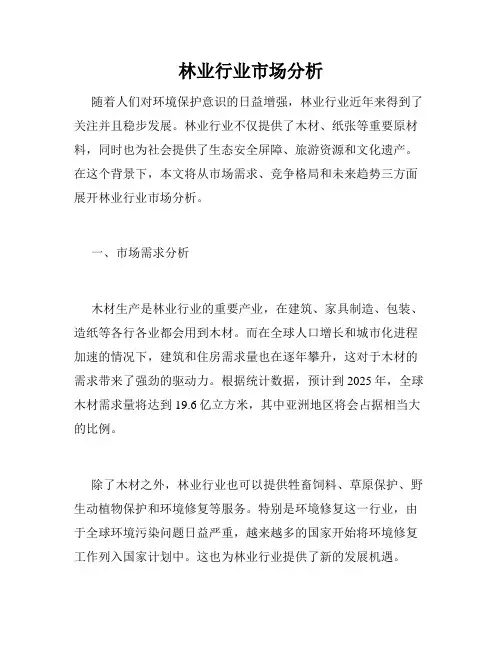 林业行业市场分析

随着人们对环境保护意识的日益增强，林业行业近年来得到了关注并且稳步发展。林业行业不仅提供了木材、纸张等重要原材料，同时也为社会提供了生态安全屏障、旅游资源和文化遗产。在这个背景下，本文将从市场需求、竞争格局和未来趋势三方面展开林业行业市场分析。

一、市场需求分析

木材生产是林业行业的重要产业，在建筑、家具制造、包装、造纸等各行各业都会用到木材。而在全球人口增长和城市化进程加速的情况下，建筑和住房需求量也在逐年攀升，这对于木材的需求带来了强劲的驱动力。根据统计数据，预计到 2025 年，全球木材需求量将达到 19.6 亿立方米，其中亚洲地区将会占据相当大的比例。

除了木材之外，林业行业也可以提供牲畜饲料、草原保护、野生动植物保护和环境修复等服务。特别是环境修复这一行业，由于全球环境污染问题日益严重，越来越多的国家开始将环境修复工作列入国家计划中。这也为林业行业提供了新的发展机遇。